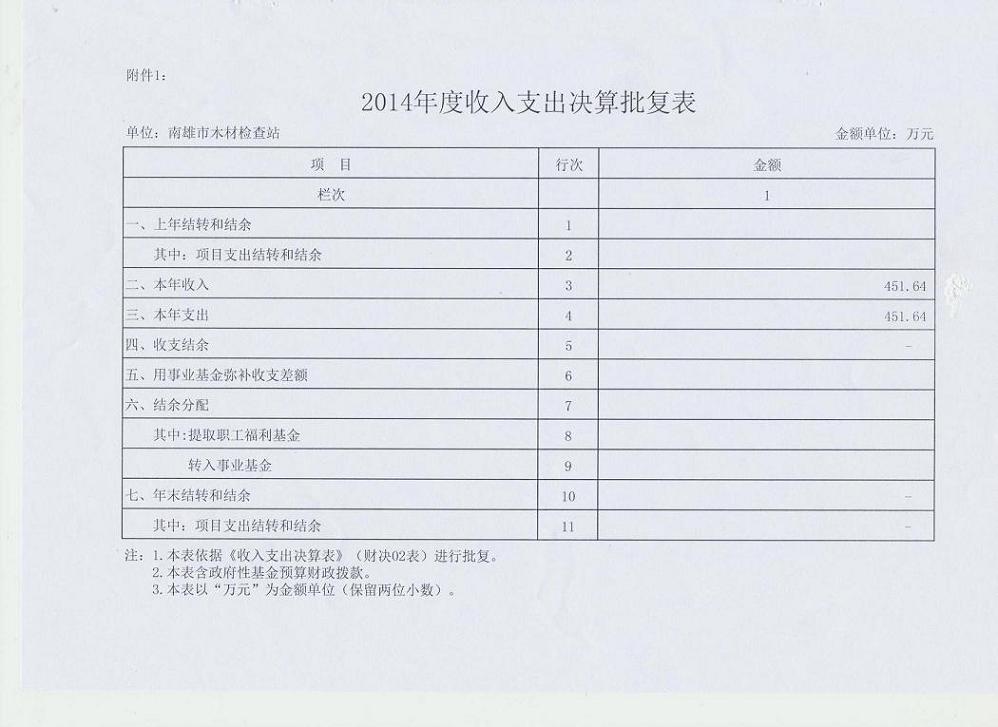 附件1:

2014年度收入支出决算批复表

单位：南雄市木材检查站

金额单位：万元

| 项　目 | 行次 | 金额 |
|---|---|---|
| 栏次 | | 1 |
| 一、上年结转和结余 | 1 | |
| 其中：项目支出结转和结余 | 2 | |
| 二、本年收入 | 3 | 451.64 |
| 三、本年支出 | 4 | 451.64 |
| 四、收支结余 | 5 | - |
| 五、用事业基金弥补收支差额 | 6 | |
| 六、结余分配 | 7 | |
| 其中：提取职工福利基金 | 8 | |
| 转入事业基金 | 9 | |
| 七、年末结转和结余 | 10 | - |
| 其中：项目支出结转和结余 | 11 | - |

注：1.本表依据《收入支出决算表》（财决02表）进行批复。
2.本表含政府性基金预算财政拨款。
3.本表以“万元”为金额单位（保留两位小数）。